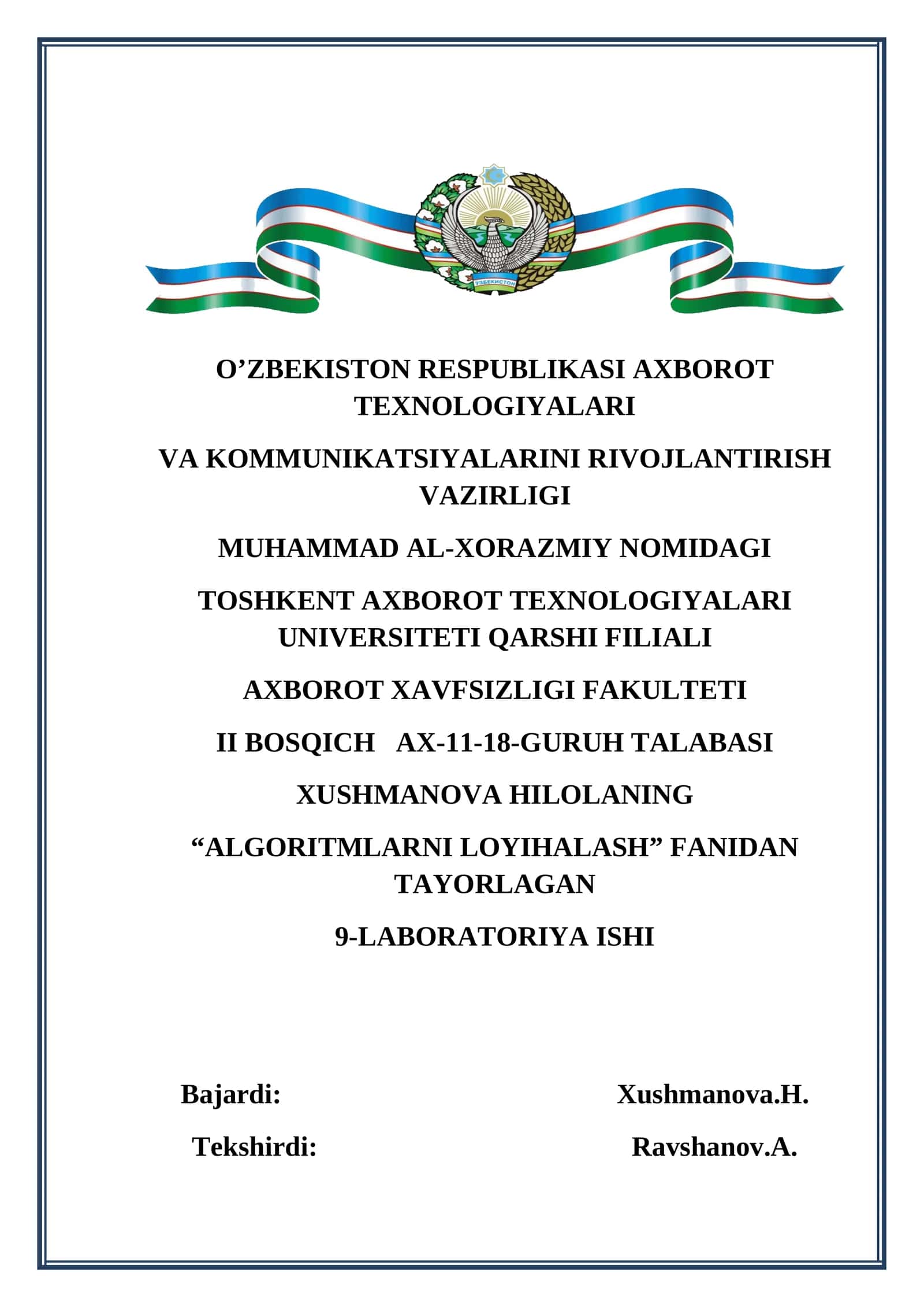 ЎЗБЕКИСТОН

O’ZBEKISTON RESPUBLIKASI AXBOROT TEXNOLOGIYALARI

VA KOMMUNIKATSIYALARINI RIVOJLANTIRISH VAZIRLIGI

MUHAMMAD AL-XORAZMIY NOMIDAGI

TOSHKENT AXBOROT TEXNOLOGIYALARI UNIVERSITETI QARSHI FILIALI

AXBOROT XAVFSIZLIGI FAKULTETI

II BOSQICH AX-11-18-GURUH TALABASI

XUSHMANOVA HILOLANING

“ALGORITMLARNI LOYIHALASH” FANIDAN TAYORLAGAN

9-LABORATORIYA ISHI

Bajardi: Xushmanova.H.

Tekshirdi: Ravshanov.A.